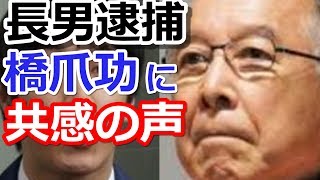 長男逮捕
橋爪功に
共感の声